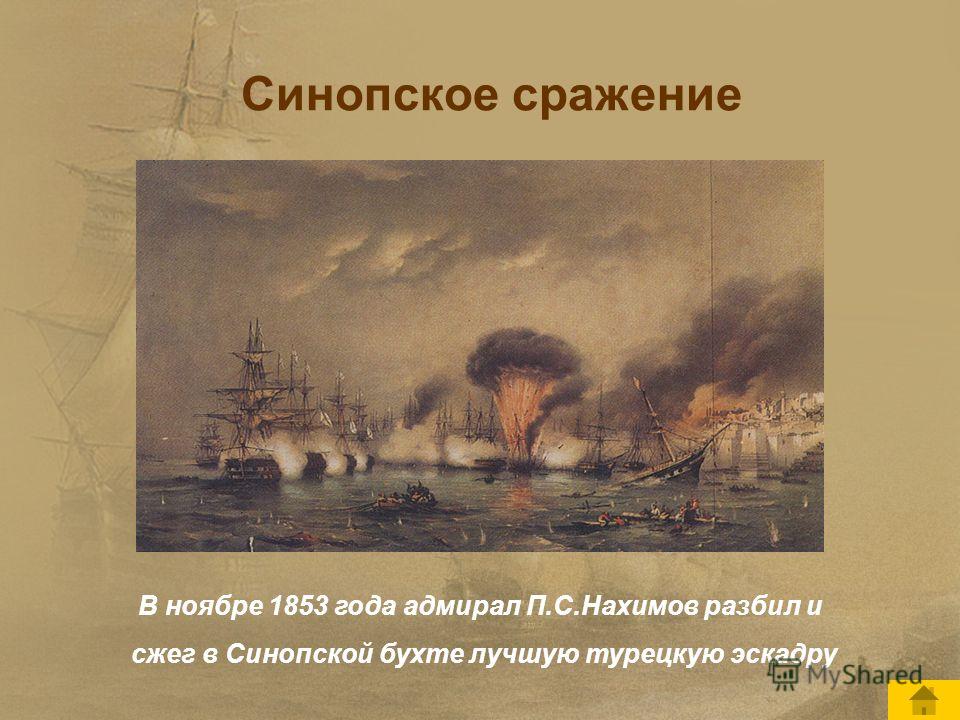 Синопское сражение

В ноябре 1853 года адмирал П.С.Нахимов разбил и сжег в Синопской бухте лучшую турецкую эскадру

MyShared